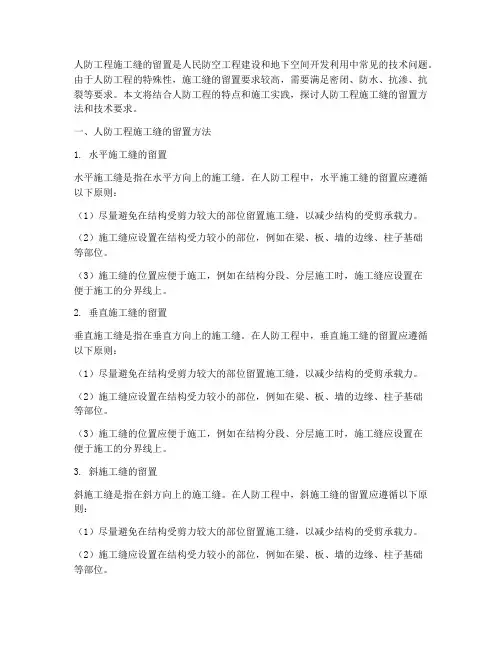 人防工程施工缝的留置是人民防空工程建设和地下空间开发利用中常见的技术问题。由于人防工程的特殊性，施工缝的留置要求较高，需要满足密闭、防水、抗渗、抗裂等要求。本文将结合人防工程的特点和施工实践，探讨人防工程施工缝的留置方法和技术要求。

一、人防工程施工缝的留置方法

1. 水平施工缝的留置

水平施工缝是指在水平方向上的施工缝。在人防工程中，水平施工缝的留置应遵循以下原则：

（1）尽量避免在结构受剪力较大的部位留置施工缝，以减少结构的受剪承载力。

（2）施工缝应设置在结构受力较小的部位，例如在梁、板、墙的边缘、柱子基础等部位。

（3）施工缝的位置应便于施工，例如在结构分段、分层施工时，施工缝应设置在便于施工的分界线上。

2. 垂直施工缝的留置

垂直施工缝是指在垂直方向上的施工缝。在人防工程中，垂直施工缝的留置应遵循以下原则：

（1）尽量避免在结构受剪力较大的部位留置施工缝，以减少结构的受剪承载力。

（2）施工缝应设置在结构受力较小的部位，例如在梁、板、墙的边缘、柱子基础等部位。

（3）施工缝的位置应便于施工，例如在结构分段、分层施工时，施工缝应设置在便于施工的分界线上。

3. 斜施工缝的留置

斜施工缝是指在斜方向上的施工缝。在人防工程中，斜施工缝的留置应遵循以下原则：

（1）尽量避免在结构受剪力较大的部位留置施工缝，以减少结构的受剪承载力。

（2）施工缝应设置在结构受力较小的部位，例如在梁、板、墙的边缘、柱子基础等部位。